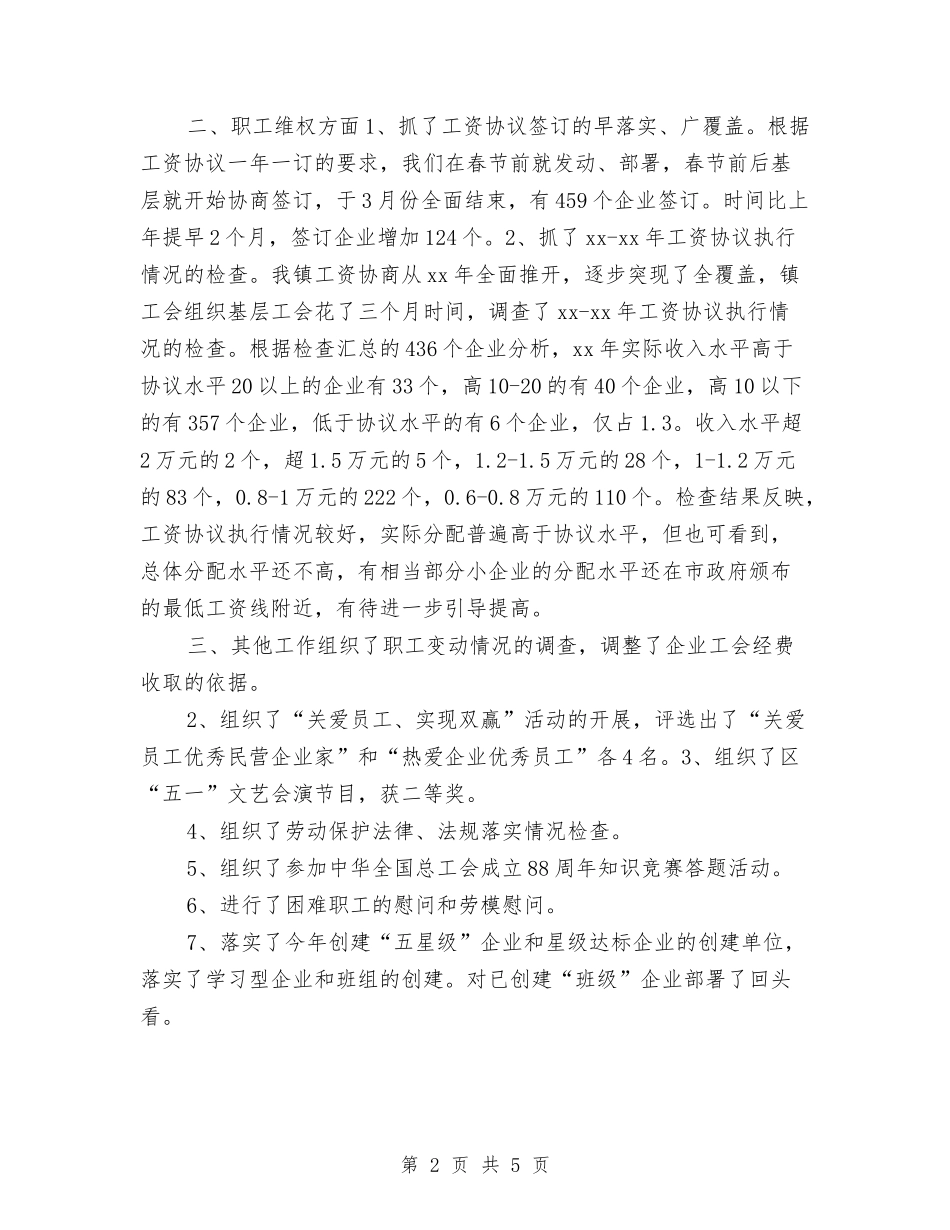 二、职工维权方面 1、抓了工资协议签订的早落实、广覆盖。根据工资协议一年一订的要求，我们在春节前就发动、部署，春节前后基层就开始协商签订，于 3 月份全面结束，有 459 个企业签订。时间比上年提早 2 个月，签订企业增加 124 个。2、抓了 xx-xx 年工资协议执行情况的检查。我镇工资协商从 xx 年全面推开，逐步突现了全覆盖，镇工会组织基层工会花了三个月时间，调查了 xx-xx 年工资协议执行情况的检查。根据检查汇总的 436 个企业分析，xx 年实际收入水平高于协议水平 20 以上的企业有 33 个，高 10-20 的有 40 个企业，高 10 以下的有 357 个企业，低于协议水平的有 6 个企业，仅占 1.3。收入水平超 2 万元的 2 个，超 1.5 万元的 5 个，1.2-1.5 万元的 28 个，1-1.2 万元的 83 个，0.8-1 万元的 222 个，0.6-0.8 万元的 110 个。检查结果反映，工资协议执行情况较好，实际分配普遍高于协议水平，但也可看到，总体分配水平还不高，有相当部分小企业的分配水平还在市政府颁布的最低工资线附近，有待进一步引导提高。

三、其他工作组织了职工变动情况的调查，调整了企业工会经费收取的依据。

2、组织了“关爱员工、实现双赢”活动的开展，评选出了“关爱员工优秀民营企业家”和“热爱企业优秀员工”各 4 名。3、组织了区“五一”文艺会演节目，获二等奖。

4、组织了劳动保护法律、法规落实情况检查。

5、组织了参加中华全国总工会成立 88 周年知识竞赛答题活动。

6、进行了困难职工的慰问和劳模慰问。

7、落实了今年创建“五星级”企业和星级达标企业的创建单位，落实了学习型企业和班组的创建。对已创建“班级”企业部署了回头看。

第 2 页 共 5 页